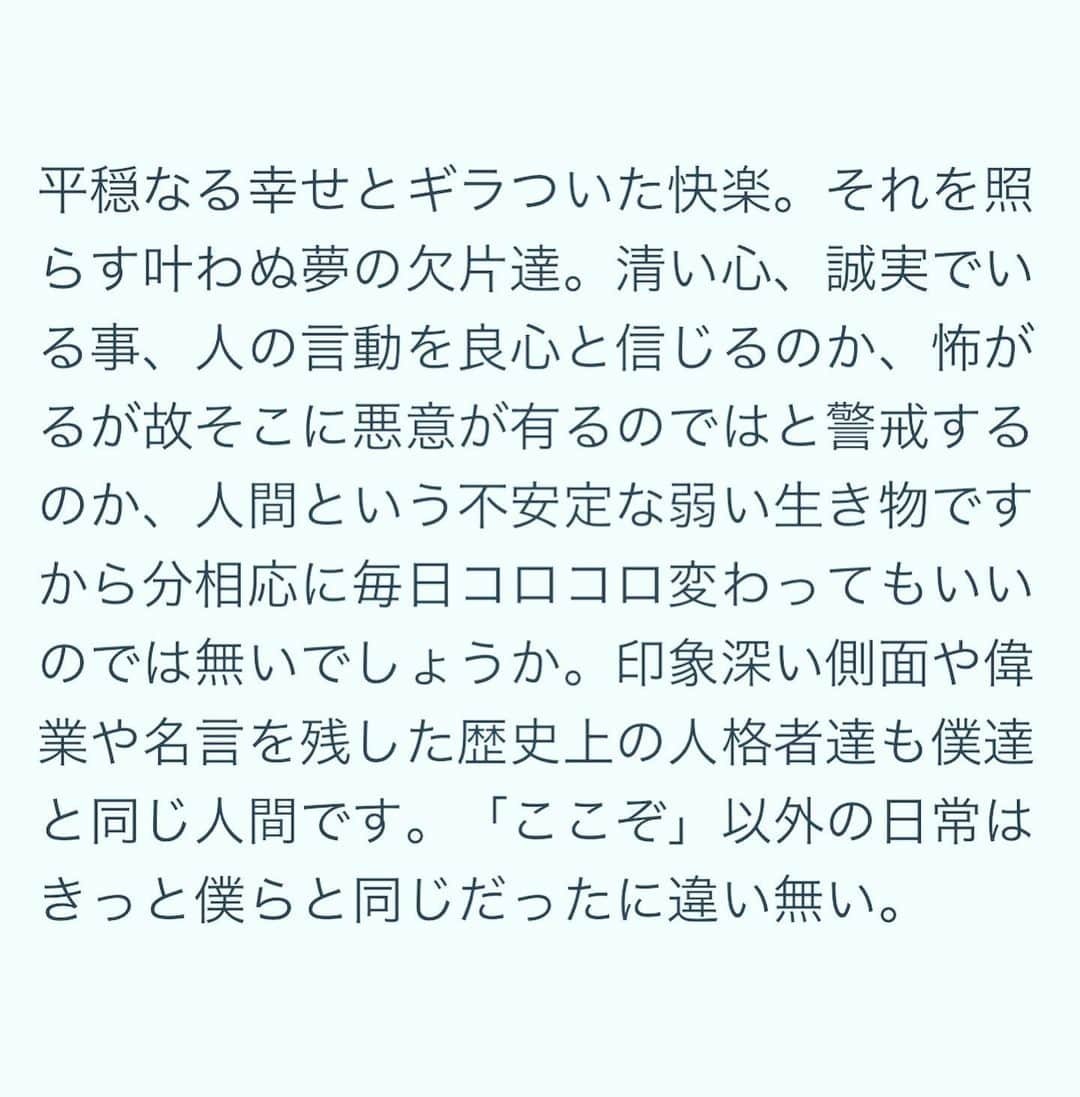 平穏なる幸せとギラついた快楽。それを照らす叶わぬ夢の欠片達。清い心、誠実でいる事、人の言動を良心と信じるのか、怖がるが故そこに悪意が有るのではと警戒するのか、人間という不安定な弱い生き物ですから分相応に毎日コロコロ変わってもいいのでは無いでしょうか。印象深い側面や偉業や名言を残した歴史上の人格者達も僕達と同じ人間です。「ここぞ」以外の日常はきっと僕らと同じだったに違い無い。